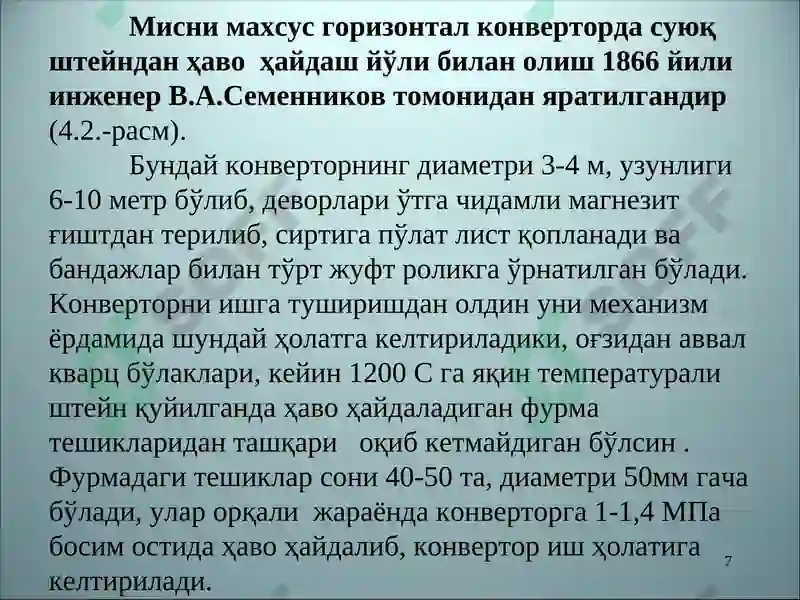 Мисни махсус горизонтал конверторда суюқ штейндан ҳаво ҳайдаш йўли билан олиш 1866 йили инженер В.А.Семенников томонидан яратилгандир (4.2.-расм).

Бундай конверторнинг диаметри 3-4 м, узунлиги 6-10 метр бўлиб, деворлари ўтга чидамли магнезит ғиштдан терилиб, сиртига пўлат лист қопланади ва бандажлар билан тўрт жуфт роликга ўрнатилган бўлади. Конверторни ишга туширишдан олдин уни механизм ёрдамида шундай ҳолатга келтириладики, оғзидан аввал кварц бўлаклари, кейин 1200 С га яқин температурали штейн қуйилганда ҳаво ҳайдаладиган фурма тешикларидан ташқари оқиб кетмайдиган бўлсин . Фурмадаги тешиклар сони 40-50 та, диаметри 50мм гача бўлади, улар орқали жараёнда конверторга 1-1,4 МПа босим остида ҳаво ҳайдалиб, конвертор иш ҳолатига келтирилади.

7